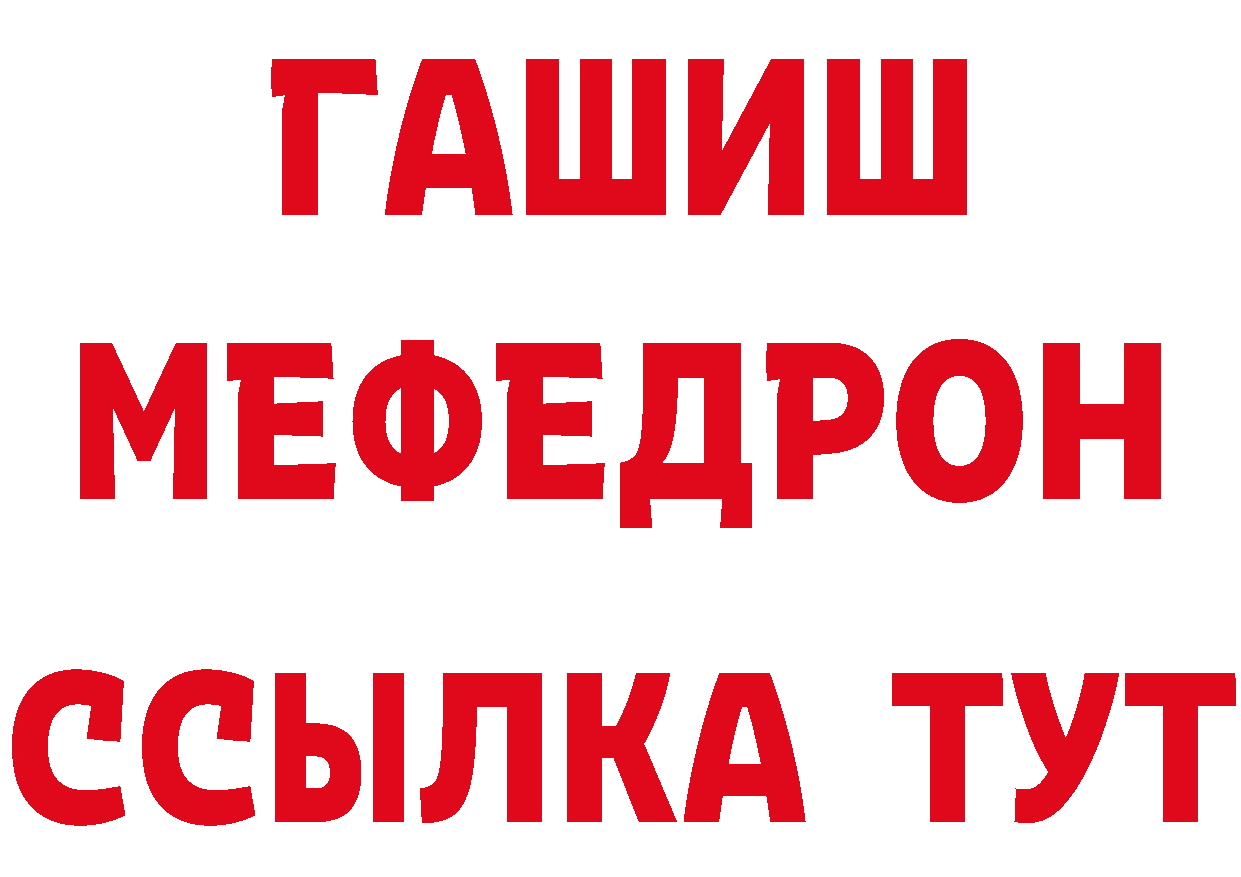 ГАШИШ
МЕФЕДРОН
ССЫЛКА ТУТ